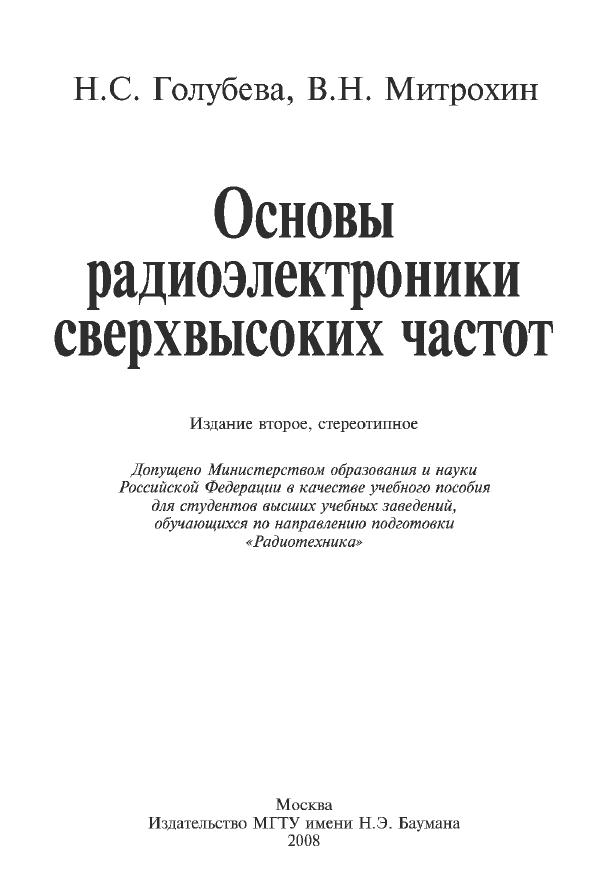 Н.С. Голубева, В.Н. Митрохин

Основы радиоэлектроники сверхвысоких частот

Издание второе, стереотипное

Допущено Министерством образования и науки Российской Федерации в качестве учебного пособия для студентов высших учебных заведений, обучающихся по направлению подготовки «Радиотехника»

Москва
Издательство МГТУ имени Н.Э. Баумана
2008